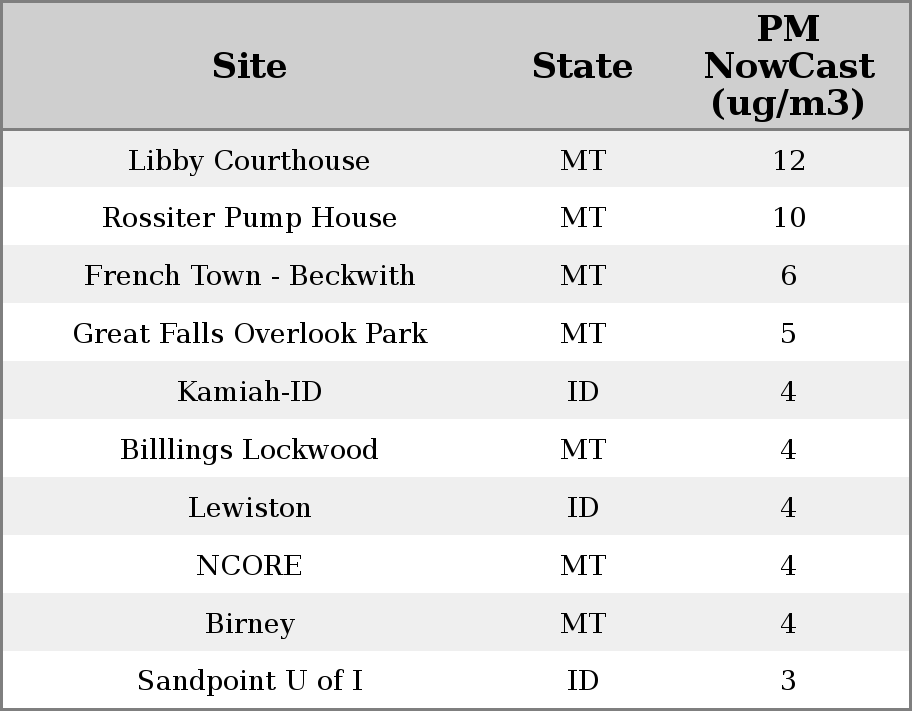 | Site | State | PM NowCast (ug/m3) |
|---|---|---|
| Libby Courthouse | MT | 12 |
| Rossiter Pump House | MT | 10 |
| French Town - Beckwith | MT | 6 |
| Great Falls Overlook Park | MT | 5 |
| Kamiah-ID | ID | 4 |
| Billlings Lockwood | MT | 4 |
| Lewiston | ID | 4 |
| NCORE | MT | 4 |
| Birney | MT | 4 |
| Sandpoint U of I | ID | 3 |